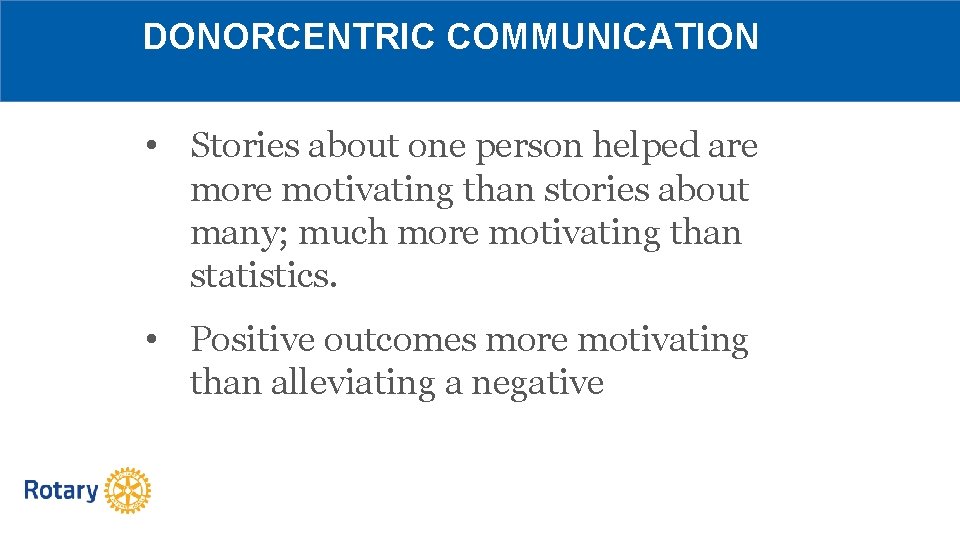 DONORCENTRIC COMMUNICATION

• Stories about one person helped are more motivating than stories about many; much more motivating than statistics.

• Positive outcomes more motivating than alleviating a negative

Rotary